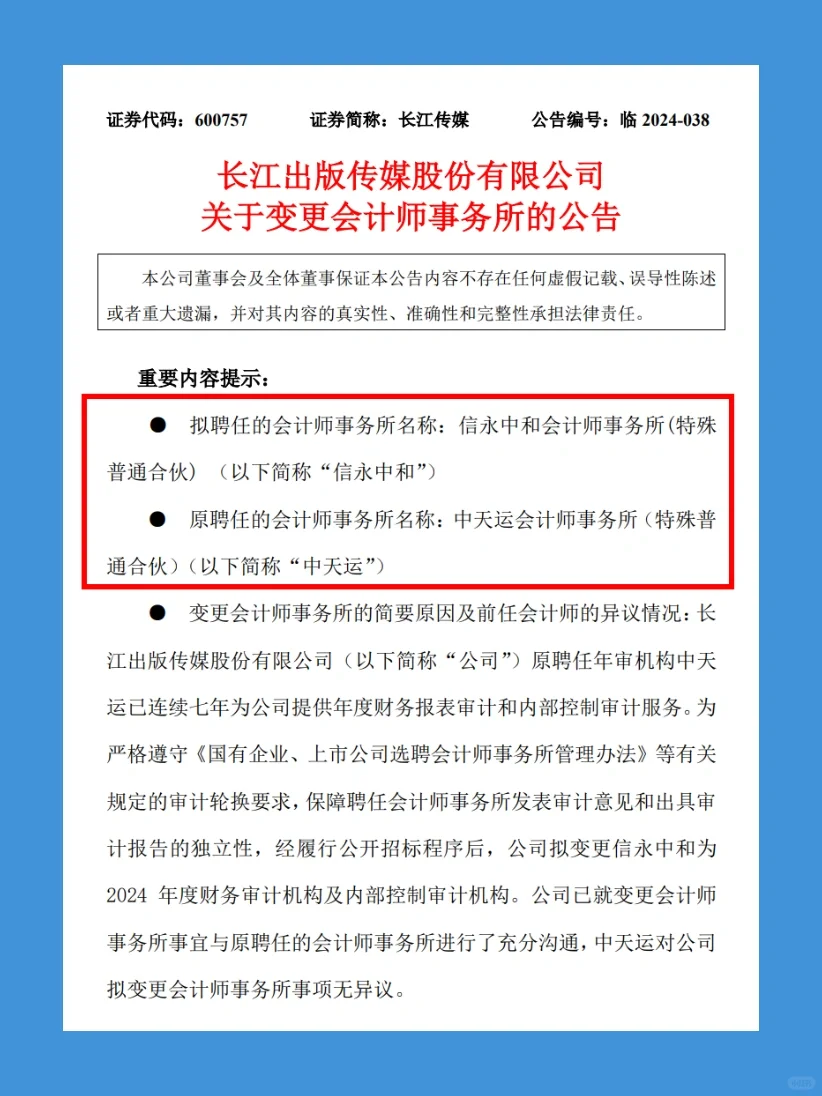 证券代码：600757　　证券简称：长江传媒　　公告编号：临 2024-038

长江出版传媒股份有限公司
关于变更会计师事务所的公告

本公司董事会及全体董事保证本公告内容不存在任何虚假记载、误导性陈述或者重大遗漏，并对其内容的真实性、准确性和完整性承担法律责任。

重要内容提示：

● 拟聘任的会计师事务所名称：信永中和会计师事务所(特殊普通合伙）（以下简称“信永中和”）

● 原聘任的会计师事务所名称：中天运会计师事务所（特殊普通合伙）(以下简称“中天运”）

● 变更会计师事务所的简要原因及前任会计师的异议情况：长江出版传媒股份有限公司（以下简称“公司”）原聘任年审机构中天运已连续七年为公司提供年度财务报表审计和内部控制审计服务。为严格遵守《国有企业、上市公司选聘会计师事务所管理办法》等有关规定的审计轮换要求，保障聘任会计师事务所发表审计意见和出具审计报告的独立性，经履行公开招标程序后，公司拟变更信永中和为 2024 年度财务审计机构及内部控制审计机构。公司已就变更会计师事务所事宜与原聘任的会计师事务所进行了充分沟通，中天运对公司拟变更会计师事务所事项无异议。